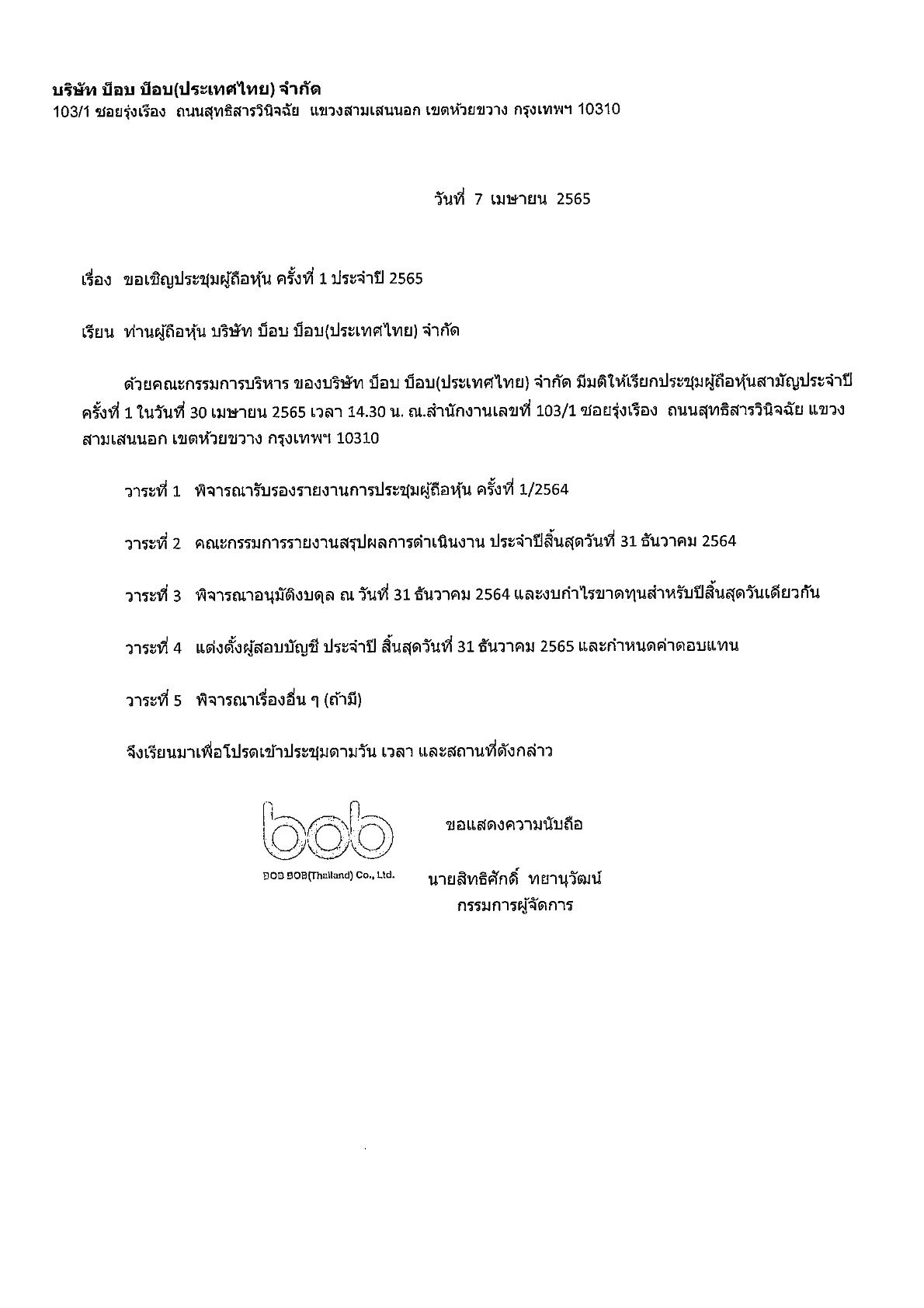 บริษัท บ๊อบ บ๊อบ(ประเทศไทย) จำกัด
103/1 ซอยรุ่งเรือง ถนนสุทธิสารวินิจฉัย แขวงสามเสนนอก เขตห้วยขวาง กรุงเทพฯ 10310

วันที่ 7 เมษายน 2565

เรื่อง ขอเชิญประชุมผู้ถือหุ้น ครั้งที่ 1 ประจำปี 2565

เรียน ท่านผู้ถือหุ้น บริษัท บ๊อบ บ๊อบ(ประเทศไทย) จำกัด

ด้วยคณะกรรมการบริหาร ของบริษัท บ๊อบ บ๊อบ(ประเทศไทย) จำกัด มีมติให้เรียกประชุมผู้ถือหุ้นสามัญประจำปี ครั้งที่ 1 ในวันที่ 30 เมษายน 2565 เวลา 14.30 น. ณ.สำนักงานเลขที่ 103/1 ซอยรุ่งเรือง ถนนสุทธิสารวินิจฉัย แขวงสามเสนนอก เขตห้วยขวาง กรุงเทพฯ 10310

วาระที่ 1 พิจารณารับรองรายงานการประชุมผู้ถือหุ้น ครั้งที่ 1/2564

วาระที่ 2 คณะกรรมการรายงานสรุปผลการดำเนินงาน ประจำปีสิ้นสุดวันที่ 31 ธันวาคม 2564

วาระที่ 3 พิจารณาอนุมัติงบดุล ณ วันที่ 31 ธันวาคม 2564 และงบกำไรขาดทุนสำหรับปีสิ้นสุดวันเดียวกัน

วาระที่ 4 แต่งตั้งผู้สอบบัญชี ประจำปี สิ้นสุดวันที่ 31 ธันวาคม 2565 และกำหนดค่าตอบแทน

วาระที่ 5 พิจารณาเรื่องอื่น ๆ (ถ้ามี)

จึงเรียนมาเพื่อโปรดเข้าประชุมตามวัน เวลา และสถานที่ดังกล่าว

bob
BOB BOB(Thailand) Co., Ltd.

ขอแสดงความนับถือ

นายสิทธิศักดิ์ ทยานุวัฒน์
กรรมการผู้จัดการ